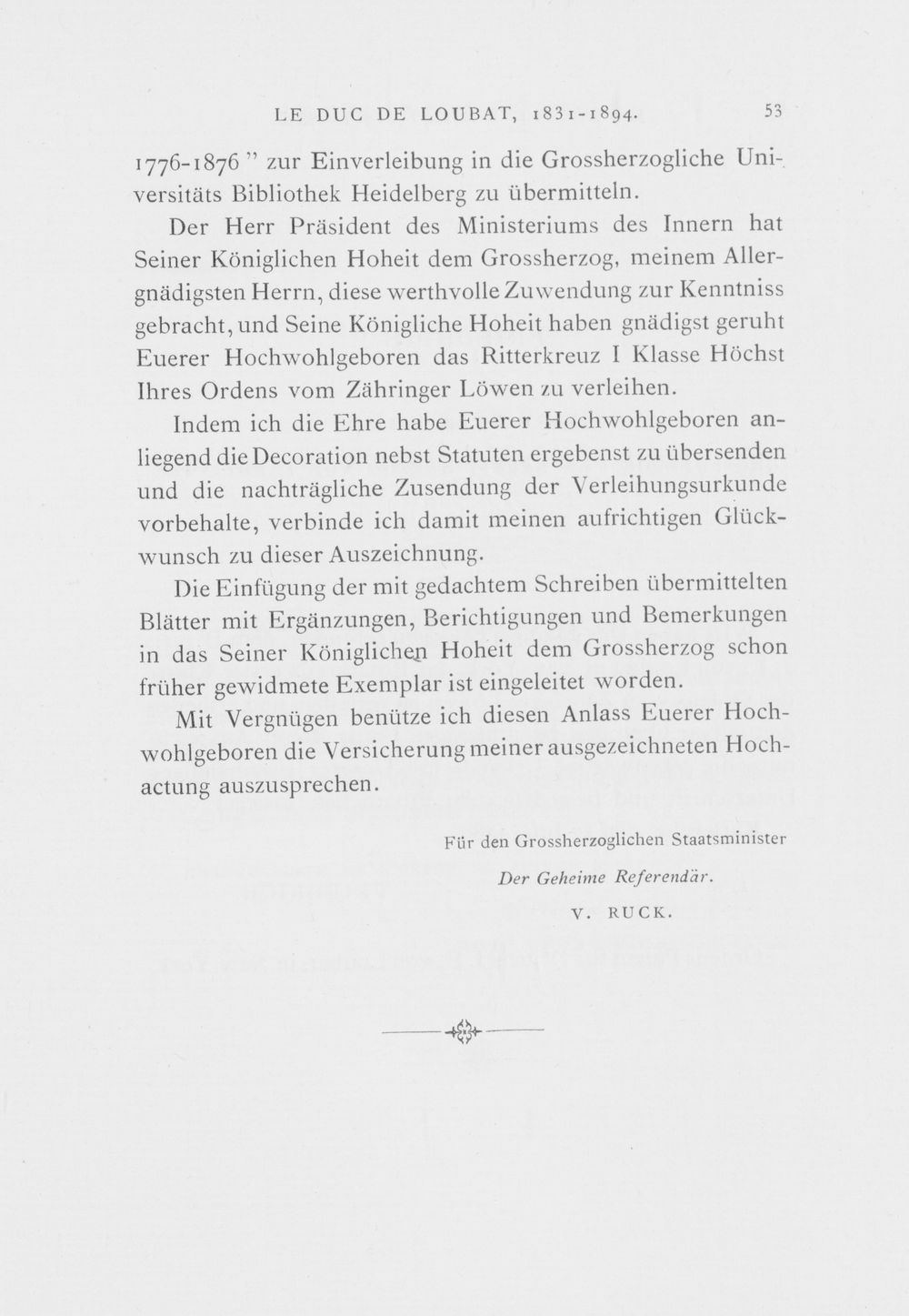 LE DUC DE LOUBAT, 1831-1894. 53

1776-1876 " zur Einverleibung in die Grossherzogliche Universitäts Bibliothek Heidelberg zu übermitteln.

Der Herr Präsident des Ministeriums des Innern hat Seiner Königlichen Hoheit dem Grossherzog, meinem Allergnädigsten Herrn, diese werthvolle Zuwendung zur Kenntniss gebracht, und Seine Königliche Hoheit haben gnädigst geruht Euerer Hochwohlgeboren das Ritterkreuz I Klasse Höchst Ihres Ordens vom Zähringer Löwen zu verleihen.

Indem ich die Ehre habe Euerer Hochwohlgeboren anliegend die Decoration nebst Statuten ergebenst zu übersenden und die nachträgliche Zusendung der Verleihungsurkunde vorbehalte, verbinde ich damit meinen aufrichtigen Glückwunsch zu dieser Auszeichnung.

Die Einfügung der mit gedachtem Schreiben übermittelten Blätter mit Ergänzungen, Berichtigungen und Bemerkungen in das Seiner Königlichen Hoheit dem Grossherzog schon früher gewidmete Exemplar ist eingeleitet worden.

Mit Vergnügen benütze ich diesen Anlass Euerer Hochwohlgeboren die Versicherung meiner ausgezeichneten Hochactung auszusprechen.

Für den Grossherzoglichen Staatsminister
Der Geheime Referendär.
V. RUCK.